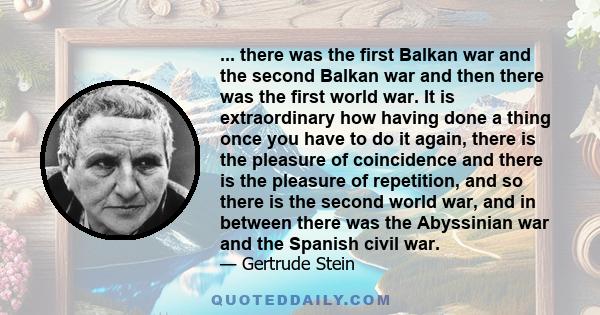 ... there was the first Balkan war and the second Balkan war and then there was the first world war. It is extraordinary how having done a thing once you have to do it again, there is the pleasure of coincidence and there is the pleasure of repetition, and so there is the second world war, and in between there was the Abyssinian war and the Spanish civil war.
— Gertrude Stein

QUOTEDDAILY.COM